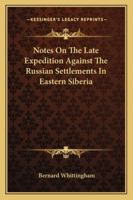 KESSINGER'S LEGACY REPRINTS

Notes On The Late Expedition Against The Russian Settlements In Eastern Siberia

Bernard Whittingham